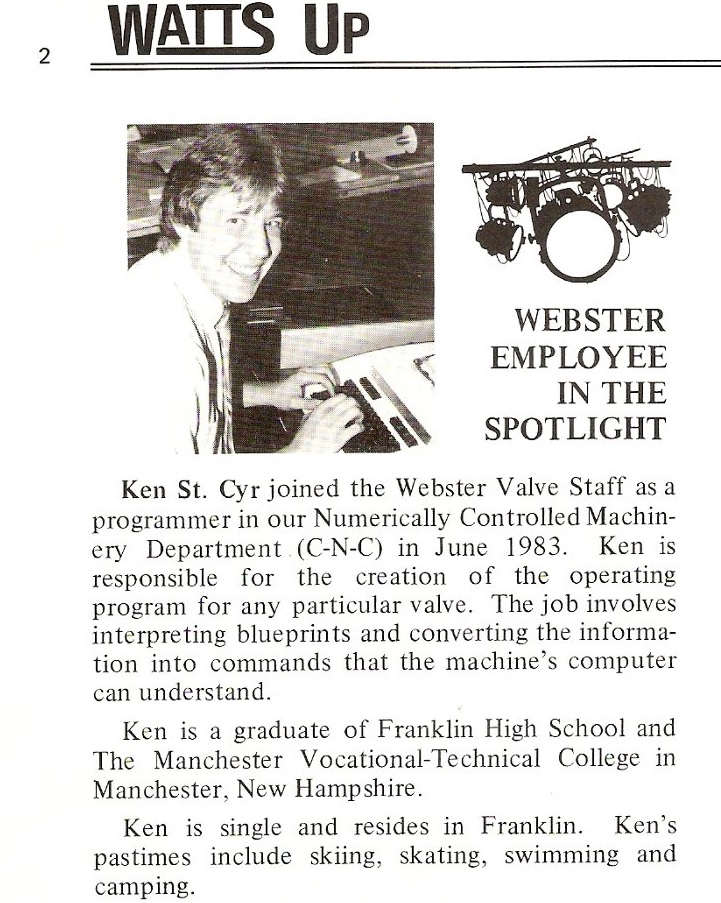 2

WATTS UP

WEBSTER EMPLOYEE IN THE SPOTLIGHT

Ken St. Cyr joined the Webster Valve Staff as a programmer in our Numerically Controlled Machinery Department (C-N-C) in June 1983. Ken is responsible for the creation of the operating program for any particular valve. The job involves interpreting blueprints and converting the information into commands that the machine's computer can understand.

Ken is a graduate of Franklin High School and The Manchester Vocational-Technical College in Manchester, New Hampshire.

Ken is single and resides in Franklin. Ken's pastimes include skiing, skating, swimming and camping.